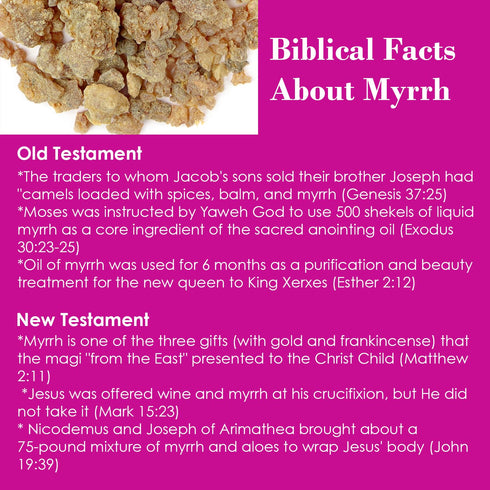 Biblical Facts About Myrrh

Old Testament
*The traders to whom Jacob's sons sold their brother Joseph had "camels loaded with spices, balm, and myrrh (Genesis 37:25)
*Moses was instructed by Yaweh God to use 500 shekels of liquid myrrh as a core ingredient of the sacred anointing oil (Exodus 30:23-25)
*Oil of myrrh was used for 6 months as a purification and beauty treatment for the new queen to King Xerxes (Esther 2:12)

New Testament
*Myrrh is one of the three gifts (with gold and frankincense) that the magi "from the East" presented to the Christ Child (Matthew 2:11)
*Jesus was offered wine and myrrh at his crucifixion, but He did not take it (Mark 15:23)
* Nicodemus and Joseph of Arimathea brought about a 75-pound mixture of myrrh and aloes to wrap Jesus' body (John 19:39)